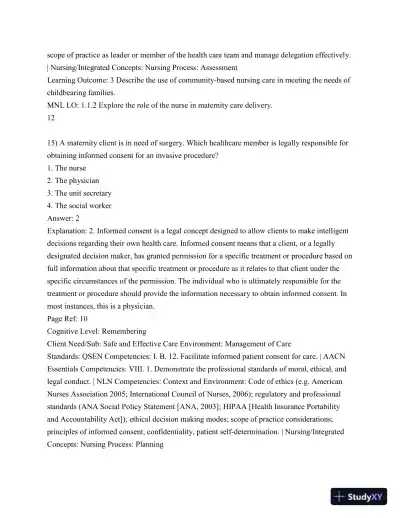 scope of practice as leader or member of the health care team and manage delegation effectively. | Nursing/Integrated Concepts: Nursing Process: Assessment
Learning Outcome: 3 Describe the use of community-based nursing care in meeting the needs of childbearing families.
MNL LO: 1.1.2 Explore the role of the nurse in maternity care delivery.
12

15) A maternity client is in need of surgery. Which healthcare member is legally responsible for obtaining informed consent for an invasive procedure?
1. The nurse
2. The physician
3. The unit secretary
4. The social worker
Answer: 2
Explanation: 2. Informed consent is a legal concept designed to allow clients to make intelligent decisions regarding their own health care. Informed consent means that a client, or a legally designated decision maker, has granted permission for a specific treatment or procedure based on full information about that specific treatment or procedure as it relates to that client under the specific circumstances of the permission. The individual who is ultimately responsible for the treatment or procedure should provide the information necessary to obtain informed consent. In most instances, this is a physician.
Page Ref: 10
Cognitive Level: Remembering
Client Need/Sub: Safe and Effective Care Environment: Management of Care
Standards: QSEN Competencies: I. B. 12. Facilitate informed patient consent for care. | AACN Essentials Competencies: VIII. 1. Demonstrate the professional standards of moral, ethical, and legal conduct. | NLN Competencies: Context and Environment: Code of ethics (e.g. American Nurses Association 2005; International Council of Nurses, 2006); regulatory and professional standards (ANA Social Policy Statement [ANA, 2003]; HIPAA [Health Insurance Portability and Accountability Act]); ethical decision making modes; scope of practice considerations; principles of informed consent, confidentiality, patient self-determination. | Nursing/Integrated Concepts: Nursing Process: Planning

StudyXY